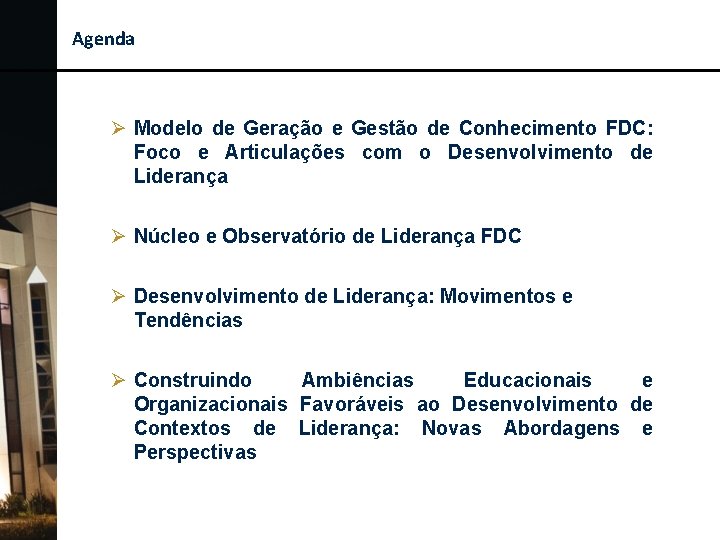 Agenda

➢ Modelo de Geração e Gestão de Conhecimento FDC: Foco e Articulações com o Desenvolvimento de Liderança

➢ Núcleo e Observatório de Liderança FDC

➢ Desenvolvimento de Liderança: Movimentos e Tendências

➢ Construindo Ambiências Educacionais e Organizacionais Favoráveis ao Desenvolvimento de Contextos de Liderança: Novas Abordagens e Perspectivas